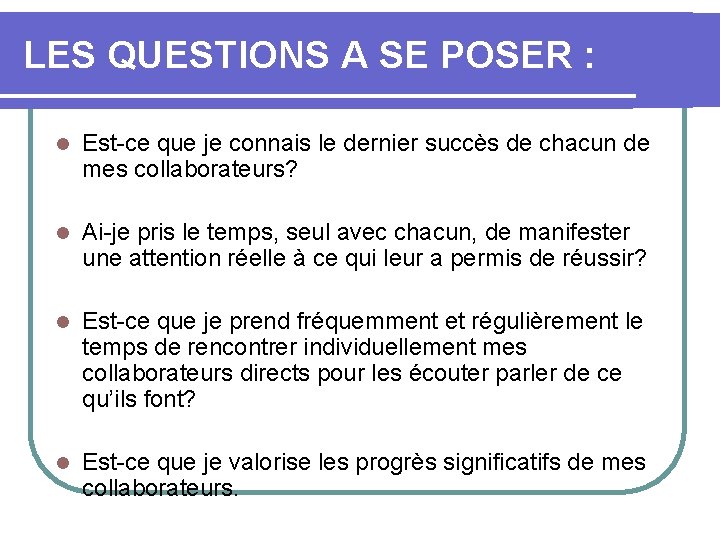 LES QUESTIONS A SE POSER :

Est-ce que je connais le dernier succès de chacun de mes collaborateurs?

Ai-je pris le temps, seul avec chacun, de manifester une attention réelle à ce qui leur a permis de réussir?

Est-ce que je prend fréquemment et régulièrement le temps de rencontrer individuellement mes collaborateurs directs pour les écouter parler de ce qu'ils font?

Est-ce que je valorise les progrès significatifs de mes collaborateurs.